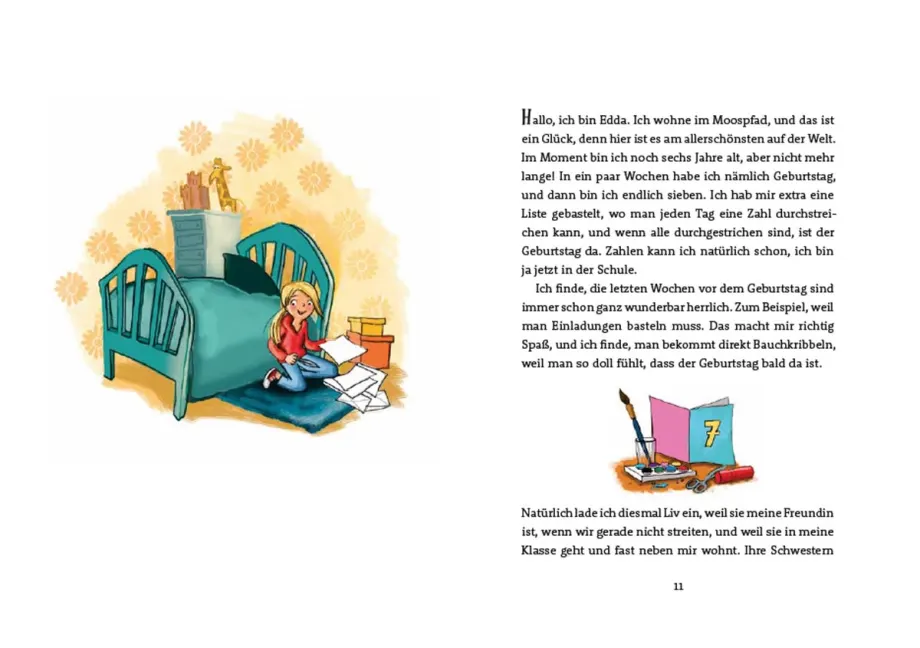 Hallo, ich bin Edda. Ich wohne im Moospfad, und das ist ein Glück, denn hier ist es am allerschönsten auf der Welt. Im Moment bin ich noch sechs Jahre alt, aber nicht mehr lange! In ein paar Wochen habe ich nämlich Geburtstag, und dann bin ich endlich sieben. Ich hab mir extra eine Liste gebastelt, wo man jeden Tag eine Zahl durchstreichen kann, und wenn alle durchgestrichen sind, ist der Geburtstag da. Zahlen kann ich natürlich schon, ich bin ja jetzt in der Schule.

Ich finde, die letzten Wochen vor dem Geburtstag sind immer schon ganz wunderbar herrlich. Zum Beispiel, weil man Einladungen basteln muss. Das macht mir richtig Spaß, und ich finde, man bekommt direkt Bauchkribbeln, weil man so doll fühlt, dass der Geburtstag bald da ist.

7

Natürlich lade ich diesmal Liv ein, weil sie meine Freundin ist, wenn wir gerade nicht streiten, und weil sie in meine Klasse geht und fast neben mir wohnt. Ihre Schwestern

11